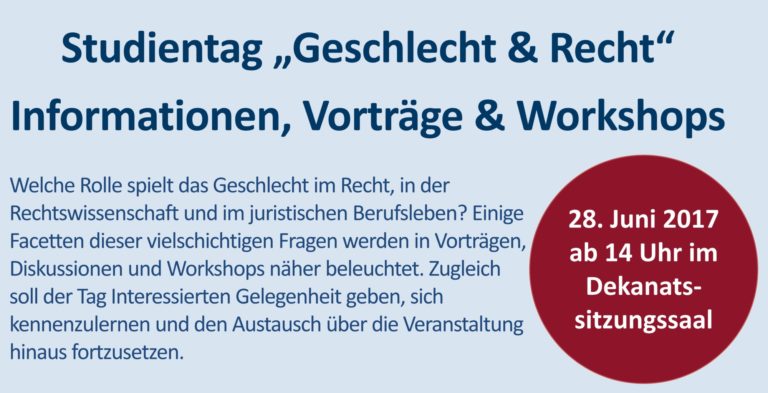 Studientag „Geschlecht & Recht“
Informationen, Vorträge & Workshops

Welche Rolle spielt das Geschlecht im Recht, in der Rechtswissenschaft und im juristischen Berufsleben? Einige Facetten dieser vielschichtigen Fragen werden in Vorträgen, Diskussionen und Workshops näher beleuchtet. Zugleich soll der Tag Interessierten Gelegenheit geben, sich kennenzulernen und den Austausch über die Veranstaltung hinaus fortzusetzen.

28. Juni 2017 ab 14 Uhr im Dekanatssitzungssaal